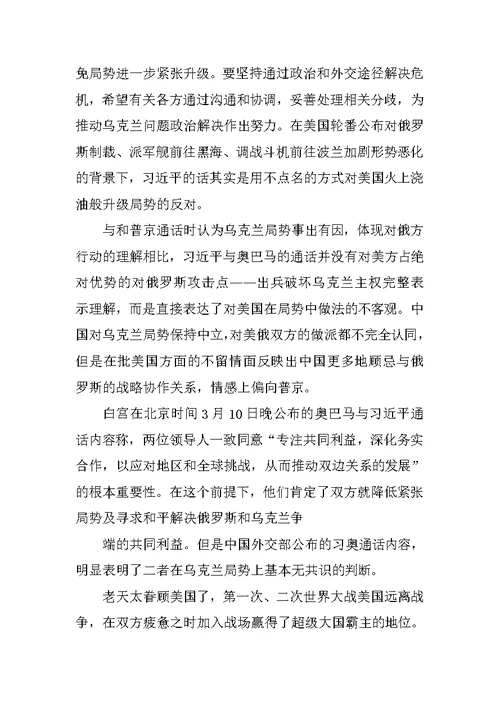 免局势进一步紧张升级。要坚持通过政治和外交途径解决危机，希望有关各方通过沟通和协调，妥善处理相关分歧，为推动乌克兰问题政治解决作出努力。在美国轮番公布对俄罗斯制裁、派军舰前往黑海、调战斗机前往波兰加剧形势恶化的背景下，习近平的话其实是用不点名的方式对美国火上浇油般升级局势的反对。

与和普京通话时认为乌克兰局势事出有因，体现对俄方行动的理解相比，习近平与奥巴马的通话并没有对美方占绝对优势的对俄罗斯攻击点——出兵破坏乌克兰主权完整表示理解，而是直接表达了对美国在局势中做法的不客观。中国对乌克兰局势保持中立,对美俄双方的做派都不完全认同，但是在批美国方面的不留情面反映出中国更多地顾忌与俄罗斯的战略协作关系，情感上偏向普京。

白宫在北京时间 3 月 10 日晚公布的奥巴马与习近平通话内容称，两位领导人一致同意“专注共同利益，深化务实合作，以应对地区和全球挑战，从而推动双边关系的发展”的根本重要性。在这个前提下，他们肯定了双方就降低紧张局势及寻求和平解决俄罗斯和乌克兰争

端的共同利益。但是中国外交部公布的习奥通话内容，明显表明了二者在乌克兰局势上基本无共识的判断。

老天太眷顾美国了，第一次、二次世界大战美国远离战争，在双方疲惫之时加入战场赢得了超级大国霸主的地位。